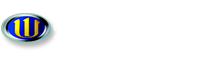 U